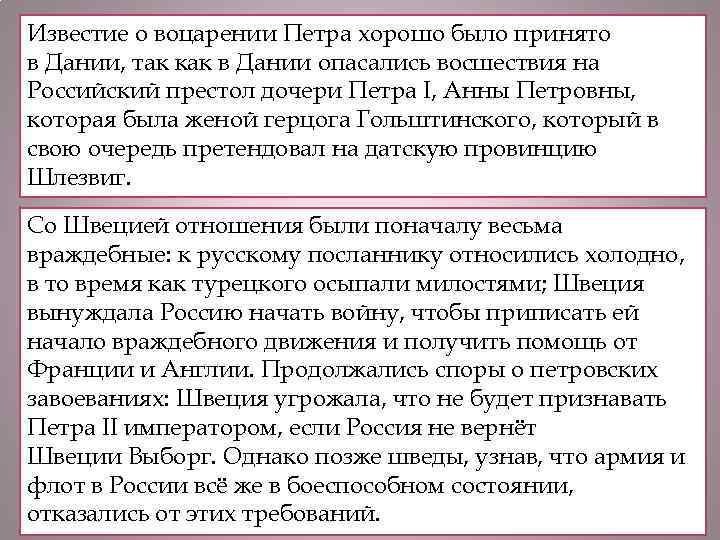 Известие о воцарении Петра хорошо было принято в Дании, так как в Дании опасались восшествия на Российский престол дочери Петра I, Анны Петровны, которая была женой герцога Гольштинского, который в свою очередь претендовал на датскую провинцию Шлезвиг.

Со Швецией отношения были поначалу весьма враждебные: к русскому посланнику относились холодно, в то время как турецкого осыпали милостями; Швеция вынуждала Россию начать войну, чтобы приписать ей начало враждебного движения и получить помощь от Франции и Англии. Продолжались споры о петровских завоеваниях: Швеция угрожала, что не будет признавать Петра II императором, если Россия не вернёт Швеции Выборг. Однако позже шведы, узнав, что армия и флот в России всё же в боеспособном состоянии, отказались от этих требований.